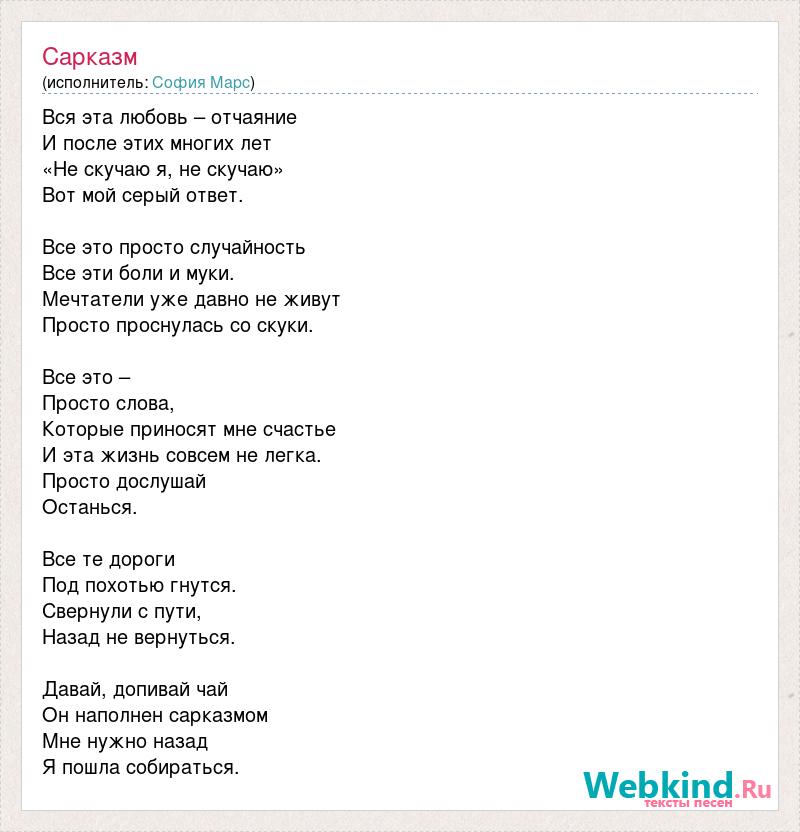 Сарказм
(исполнитель: София Марс)

Вся эта любовь – отчаяние
И после этих многих лет
«Не скучаю я, не скучаю»
Вот мой серый ответ.

Все это просто случайность
Все эти боли и муки.
Мечтатели уже давно не живут
Просто проснулась со скуки.

Все это –
Просто слова,
Которые приносят мне счастье
И эта жизнь совсем не легка.
Просто дослушай
Останься.

Все те дороги
Под похотью гнутся.
Свернули с пути,
Назад не вернуться.

Давай, допивай чай
Он наполнен сарказмом
Мне нужно назад
Я пошла собираться.

Webkind.Ru
тексты песен